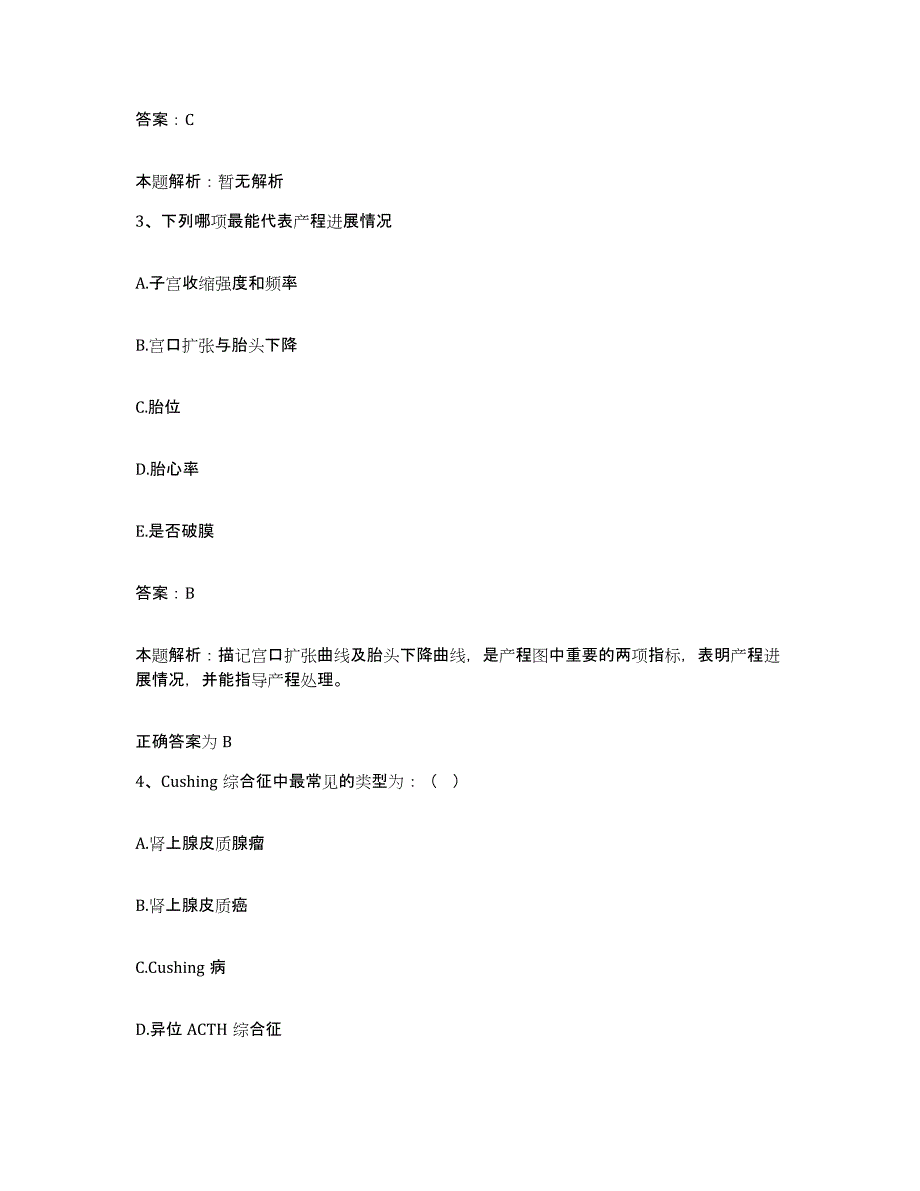 答案：C

本题解析：暂无解析

3、下列哪项最能代表产程进展情况

A.子宫收缩强度和频率

B.宫口扩张与胎头下降

C.胎位

D.胎心率

E.是否破膜

答案：B

本题解析：描记宫口扩张曲线及胎头下降曲线，是产程图中重要的两项指标，表明产程进展情况，并能指导产程处理。

正确答案为 B

4、Cushing 综合征中最常见的类型为：（ ）

A.肾上腺皮质腺瘤

B.肾上腺皮质癌

C.Cushing 病

D.异位 ACTH 综合征